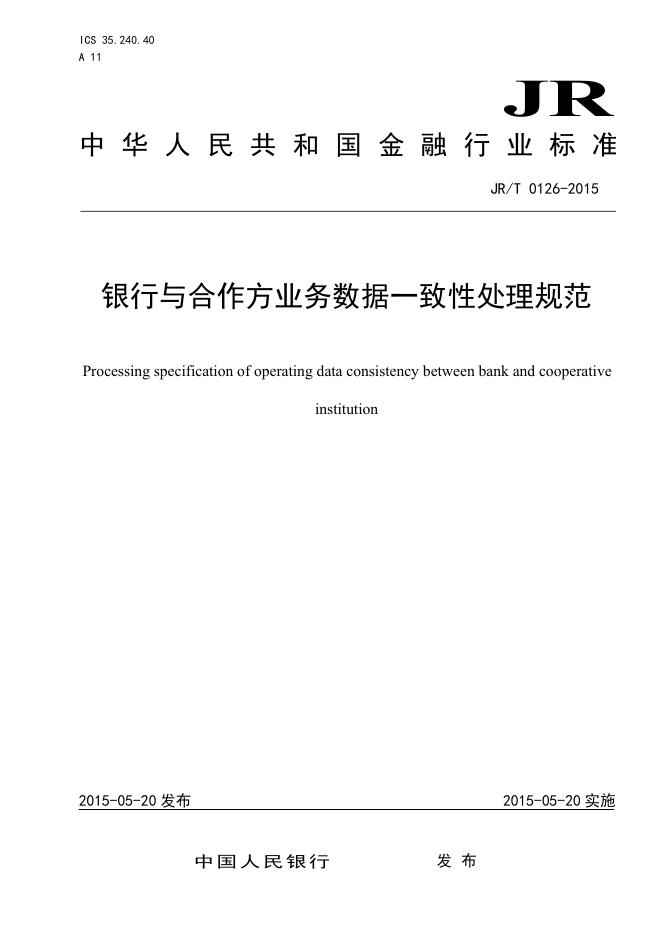 ICS 35.240.40
A 11

JR

中华人民共和国金融行业标准

JR/T 0126-2015

银行与合作方业务数据一致性处理规范

Processing specification of operating data consistency between bank and cooperative institution

2015-05-20 发布

2015-05-20 实施

中国人民银行　　发布